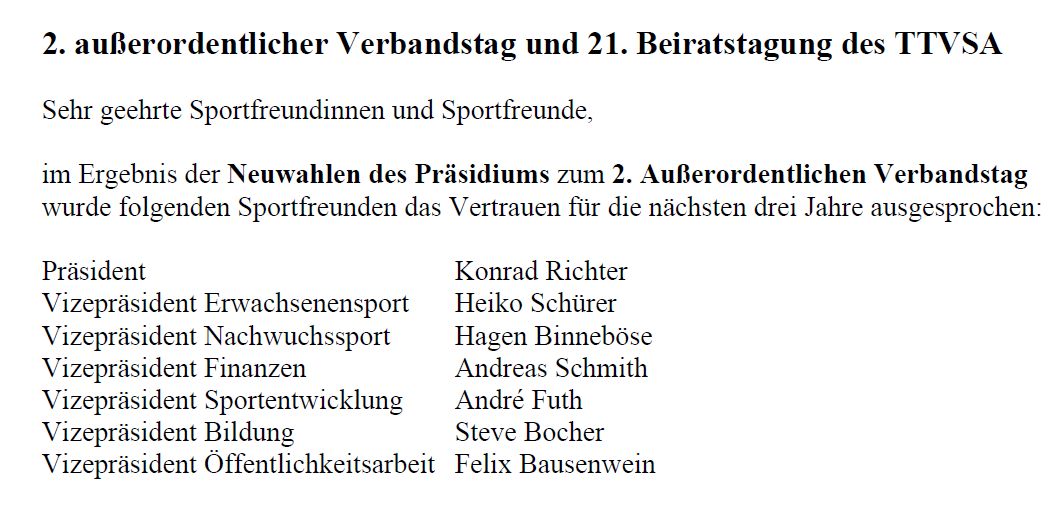 2. außerordentlicher Verbandstag und 21. Beiratstagung des TTVSA

Sehr geehrte Sportfreundinnen und Sportfreunde,

im Ergebnis der Neuwahlen des Präsidiums zum 2. Außerordentlichen Verbandstag wurde folgenden Sportfreunden das Vertrauen für die nächsten drei Jahre ausgesprochen:

Präsident Konrad Richter
Vizepräsident Erwachsenensport Heiko Schürer
Vizepräsident Nachwuchssport Hagen Binneböse
Vizepräsident Finanzen Andreas Schmith
Vizepräsident Sportentwicklung André Futh
Vizepräsident Bildung Steve Bocher
Vizepräsident Öffentlichkeitsarbeit Felix Bausenwein